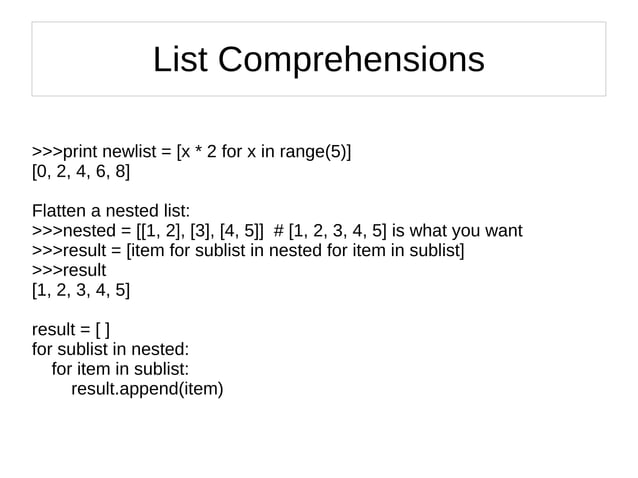 List Comprehensions

>>>print newlist = [x * 2 for x in range(5)]
[0, 2, 4, 6, 8]

Flatten a nested list:
>>>nested = [[1, 2], [3], [4, 5]]  # [1, 2, 3, 4, 5] is what you want
>>>result = [item for sublist in nested for item in sublist]
>>>result
[1, 2, 3, 4, 5]

result = [ ]
for sublist in nested:
    for item in sublist:
        result.append(item)